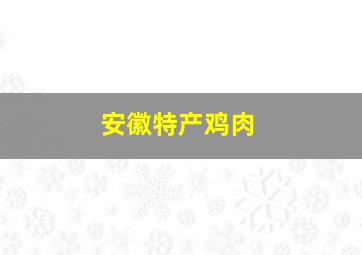 安徽特产鸡肉